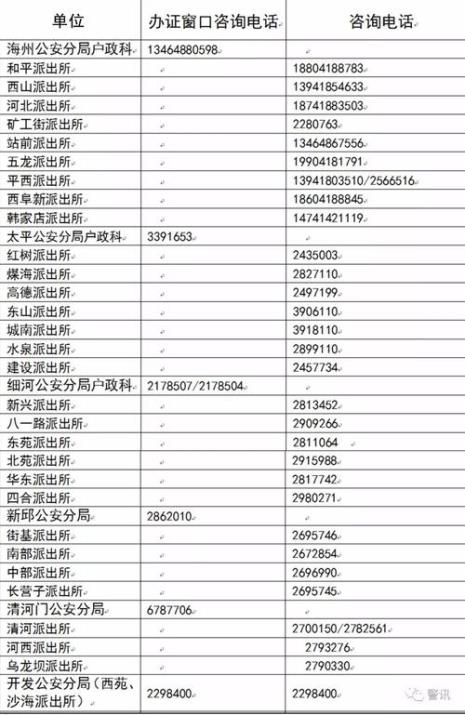 | 单位 | 办证窗口咨询电话 | 咨询电话 |
|---|---|---|
| 海州公安分局户政科 | 13464880598 | |
| 和平派出所 | | 18804188783 |
| 西山派出所 | | 13941854633 |
| 河北派出所 | | 18741883503 |
| 矿工街派出所 | | 2280763 |
| 站前派出所 | | 13464867556 |
| 五龙派出所 | | 19904181791 |
| 平西派出所 | | 13941803510/2566516 |
| 西阜新派出所 | | 18604188845 |
| 韩家店派出所 | | 14741421119 |
| 太平公安分局户政科 | 3391653 | |
| 红树派出所 | | 2435003 |
| 煤海派出所 | | 2827110 |
| 高德派出所 | | 2497199 |
| 东山派出所 | | 3906110 |
| 城南派出所 | | 3918110 |
| 水泉派出所 | | 2899110 |
| 建设派出所 | | 2457734 |
| 细河公安分局户政科 | 2178507/2178504 | |
| 新兴派出所 | | 2813452 |
| 八一路派出所 | | 2909266 |
| 东苑派出所 | | 2811064 |
| 北苑派出所 | | 2915988 |
| 华东派出所 | | 2817742 |
| 四合派出所 | | 2980271 |
| 新邱公安分局 | 2862010 | |
| 街基派出所 | | 2695746 |
| 南部派出所 | | 2672854 |
| 中部派出所 | | 2696990 |
| 长营子派出所 | | 2695745 |
| 清河门公安分局 | 6787706 | |
| 清河派出所 | | 2700150/2782561 |
| 河西派出所 | | 2793276 |
| 乌龙坝派出所 | | 2790330 |
| 开发公安分局（西苑、沙海派出所） | 2298400 | 2298400 |

警讯